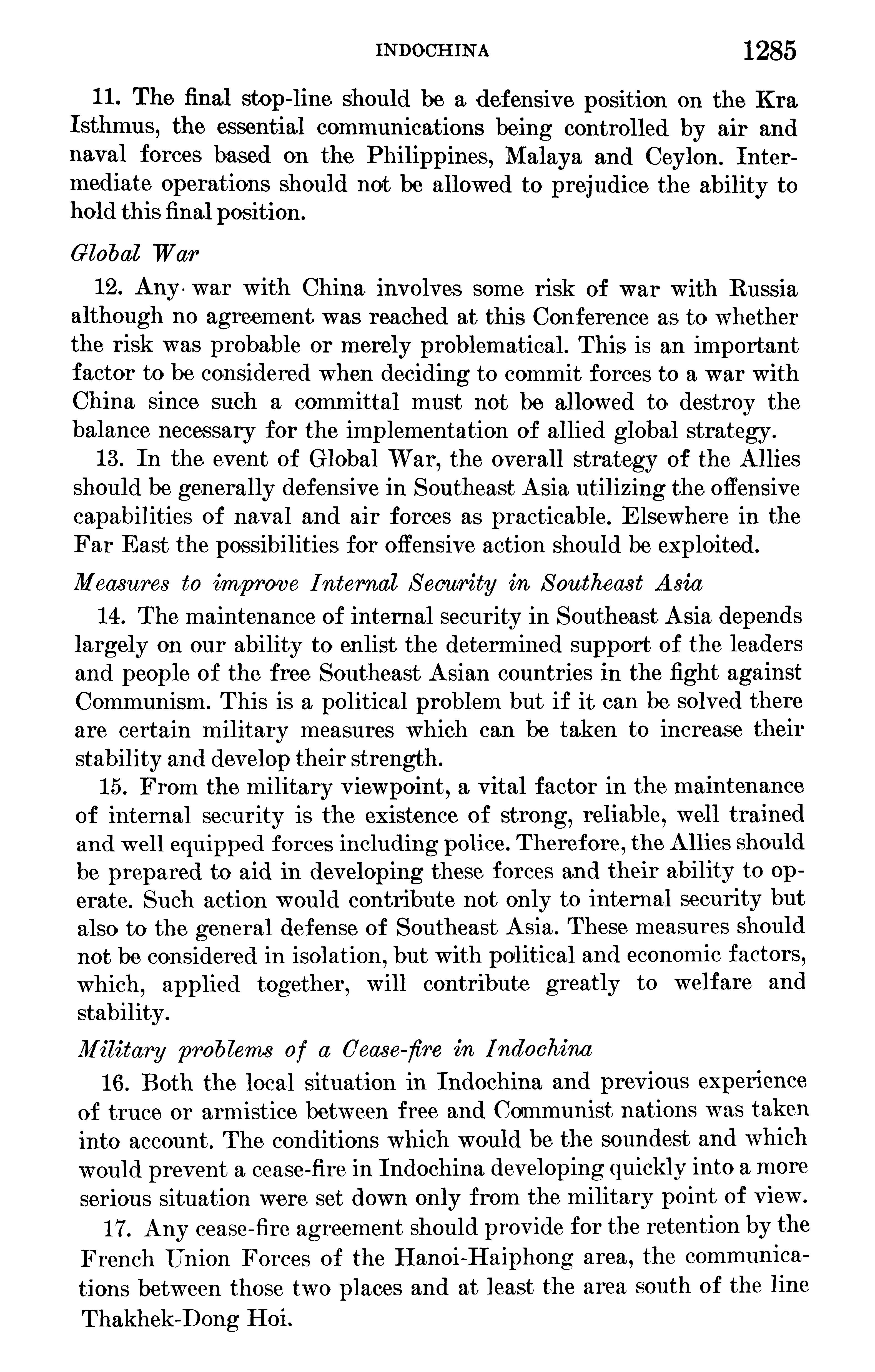 INDOCHINA 1285

11. The final stop-line should be a defensive position on the Kra Isthmus, the essential communications being controlled by air and naval forces based on the Philippines, Malaya and Ceylon. Intermediate operations should not be allowed to prejudice the ability to hold this final position.

Global War

12. Any war with China involves some risk of war with Russia although no agreement was reached at this Conference as to whether the risk was probable or merely problematical. This is an important factor to be considered when deciding to commit forces to a war with China since such a committal must not be allowed to destroy the balance necessary for the implementation of allied global strategy.

13. In the event of Global War, the overall strategy of the Allies should be generally defensive in Southeast Asia utilizing the offensive capabilities of naval and air forces as practicable. Elsewhere in the Far East the possibilities for offensive action should be exploited.

Measures to improve Internal Security in Southeast Asia

14. The maintenance of internal security in Southeast Asia depends largely on our ability to enlist the determined support of the leaders and people of the free Southeast Asian countries in the fight against Communism. This is a political problem but if it can be solved there are certain military measures which can be taken to increase their stability and develop their strength.

15. From the military viewpoint, a vital factor in the maintenance of internal security is the existence of strong, reliable, well trained and well equipped forces including police. Therefore, the Allies should be prepared to aid in developing these forces and their ability to operate. Such action would contribute not only to internal security but also to the general defense of Southeast Asia. These measures should not be considered in isolation, but with political and economic factors, which, applied together, will contribute greatly to welfare and stability.

Military problems of a Cease-fire in Indochina

16. Both the local situation in Indochina and previous experience of truce or armistice between free and Communist nations was taken into account. The conditions which would be the soundest and which would prevent a cease-fire in Indochina developing quickly into a more serious situation were set down only from the military point of view.

17. Any cease-fire agreement should provide for the retention by the French Union Forces of the Hanoi-Haiphong area, the communications between those two places and at least the area south of the line Thakhek-Dong Hoi.